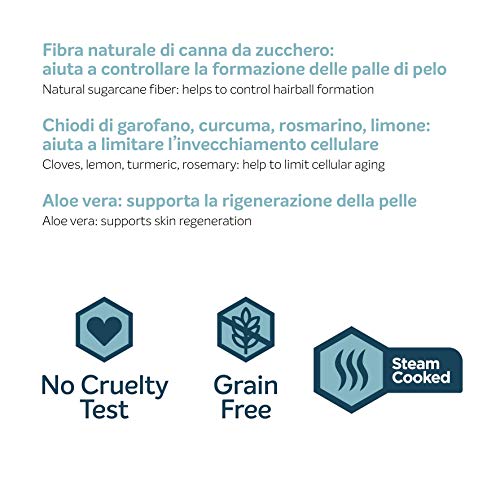 Fibra naturale di canna da zucchero: aiuta a controllare la formazione delle palle di pelo
Natural sugarcane fiber: helps to control hairball formation

Chiodi di garofano, curcuma, rosmarino, limone: aiuta a limitare l'invecchiamento cellulare
Cloves, lemon, turmeric, rosemary: help to limit cellular aging

Aloe vera: supporta la rigenerazione della pelle
Aloe vera: supports skin regeneration

No Cruelty Test

Grain Free

Steam Cooked